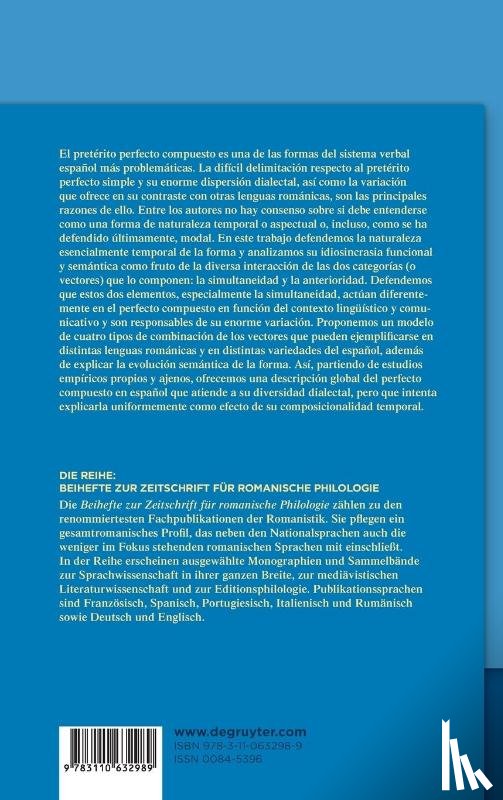 El pretérito perfecto compuesto es una de las formas del sistema verbal español más problemáticas. La difícil delimitación respecto al pretérito perfecto simple y su enorme dispersión dialectal, así como la variación que ofrece en su contraste con otras lenguas románicas, son las principales razones de ello. Entre los autores no hay consenso sobre si debe entenderse como una forma de naturaleza temporal o aspectual o, incluso, como se ha defendido últimamente, modal. En este trabajo defendemos la naturaleza esencialmente temporal de la forma y analizamos su idiosincrasia funcional y semántica como fruto de la diversa interacción de las dos categorías (o vectores) que lo componen: la simultaneidad y la anterioridad. Defendemos que estos dos elementos, especialmente la simultaneidad, actúan diferentemente en el perfecto compuesto en función del contexto lingüístico y comunicativo y son responsables de su enorme variación. Proponemos un modelo de cuatro tipos de combinación de los vectores que pueden ejemplificarse en distintas lenguas románicas y en distintas variedades del español, además de explicar la evolución semántica de la forma. Así, partiendo de estudios empíricos propios y ajenos, ofrecemos una descripción global del perfecto compuesto en español que atiende a su diversidad dialectal, pero que intenta explicarla uniformemente como efecto de su composicionalidad temporal.

DIE REIHE:
BEIHEFTE ZUR ZEITSCHRIFT FÜR ROMANISCHE PHILOLOGIE
Die Beihefte zur Zeitschrift für romanische Philologie zählen zu den renommiertesten Fachpublikationen der Romanistik. Sie pflegen ein gesamtromanisches Profil, das neben den Nationalsprachen auch die weniger im Fokus stehenden romanischen Sprachen mit einschließt. In der Reihe erscheinen ausgewählte Monographien und Sammelbände zur Sprachwissenschaft in ihrer ganzen Breite, zur mediävistischen Literaturwissenschaft und zur Editionsphilologie. Publikationssprachen sind Französisch, Spanisch, Portugiesisch, Italienisch und Rumänisch sowie Deutsch und Englisch.

9 783110 632989

www.degruyter.com
ISBN 978-3-11-063298-9
ISSN 0084-5396